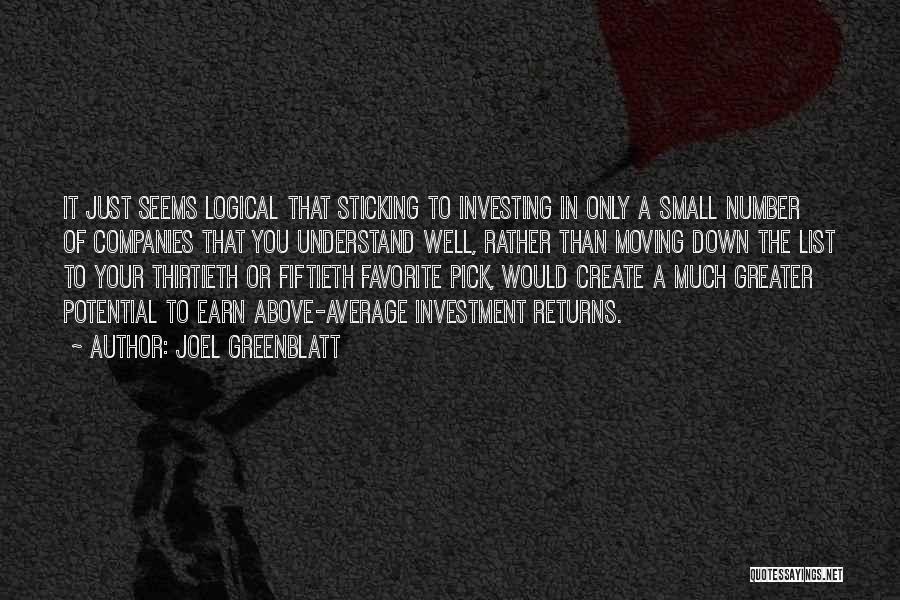 IT JUST SEEMS LOGICAL THAT STICKING TO INVESTING IN ONLY A SMALL NUMBER OF COMPANIES THAT YOU UNDERSTAND WELL, RATHER THAN MOVING DOWN THE LIST TO YOUR THIRTIETH OR FIFTIETH FAVORITE PICK, WOULD CREATE A MUCH GREATER POTENTIAL TO EARN ABOVE-AVERAGE INVESTMENT RETURNS.

~ AUTHOR: JOEL GREENBLATT

QUOTESSAYINGS.NET